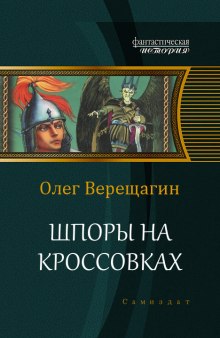 фантастическая
история

Олег Верещагин

ШПОРЫ НА КРОССОВКАХ

Самиздат